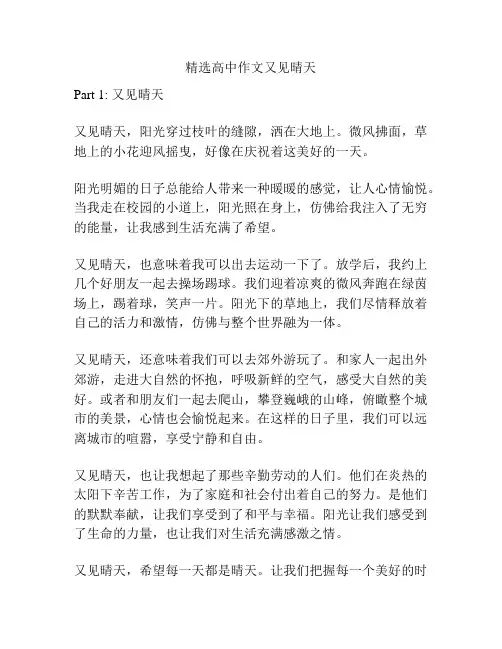 精选高中作文又见晴天

Part 1: 又见晴天

又见晴天，阳光穿过枝叶的缝隙，洒在大地上。微风拂面，草地上的小花迎风摇曳，好像在庆祝着这美好的一天。

阳光明媚的日子总能给人带来一种暖暖的感觉，让人心情愉悦。当我走在校园的小道上，阳光照在身上，仿佛给我注入了无穷的能量，让我感到生活充满了希望。

又见晴天，也意味着我可以出去运动一下了。放学后，我约上几个好朋友一起去操场踢球。我们迎着凉爽的微风奔跑在绿茵场上，踢着球，笑声一片。阳光下的草地上，我们尽情释放着自己的活力和激情，仿佛与整个世界融为一体。

又见晴天，还意味着我们可以去郊外游玩了。和家人一起出外郊游，走进大自然的怀抱，呼吸新鲜的空气，感受大自然的美好。或者和朋友们一起去爬山，攀登巍峨的山峰，俯瞰整个城市的美景，心情也会愉悦起来。在这样的日子里，我们可以远离城市的喧嚣，享受宁静和自由。

又见晴天，也让我想起了那些辛勤劳动的人们。他们在炎热的太阳下辛苦工作，为了家庭和社会付出着自己的努力。是他们的默默奉献，让我们享受到了和平与幸福。阳光让我们感受到了生命的力量，也让我们对生活充满感激之情。

又见晴天，希望每一天都是晴天。让我们把握每一个美好的时